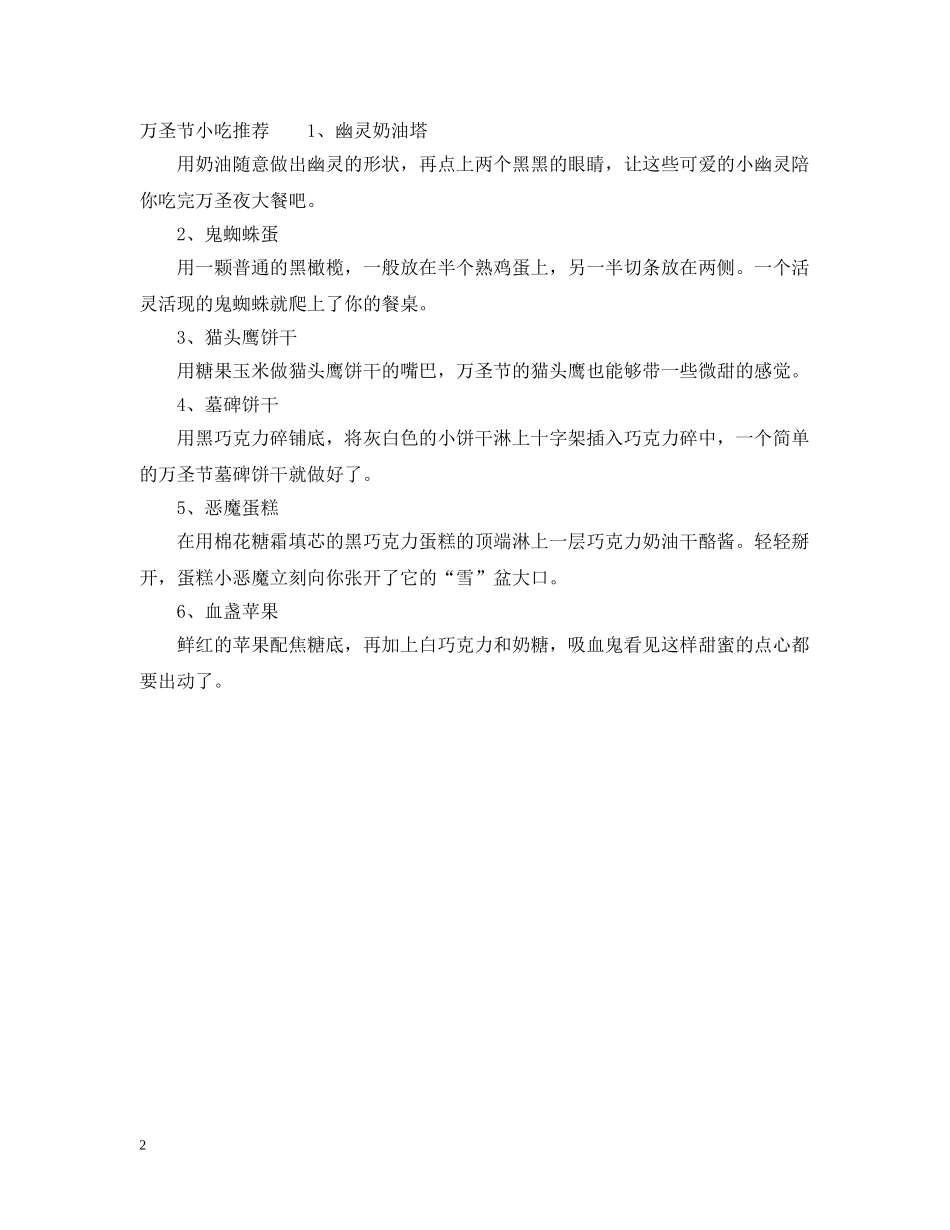 万圣节小吃推荐　　1、幽灵奶油塔

用奶油随意做出幽灵的形状，再点上两个黑黑的眼睛，让这些可爱的小幽灵陪你吃完万圣夜大餐吧。

2、鬼蜘蛛蛋

用一颗普通的黑橄榄，一般放在半个熟鸡蛋上，另一半切条放在两侧。一个活灵活现的鬼蜘蛛就爬上了你的餐桌。

3、猫头鹰饼干

用糖果玉米做猫头鹰饼干的嘴巴，万圣节的猫头鹰也能够带一些微甜的感觉。

4、墓碑饼干

用黑巧克力碎铺底，将灰白色的小饼干淋上十字架插入巧克力碎中，一个简单的万圣节墓碑饼干就做好了。

5、恶魔蛋糕

在用棉花糖霜填芯的黑巧克力蛋糕的顶端淋上一层巧克力奶油干酪酱。轻轻掰开，蛋糕小恶魔立刻向你张开了它的“雪”盆大口。

6、血盏苹果

鲜红的苹果配焦糖底，再加上白巧克力和奶糖，吸血鬼看见这样甜蜜的点心都要出动了。

2